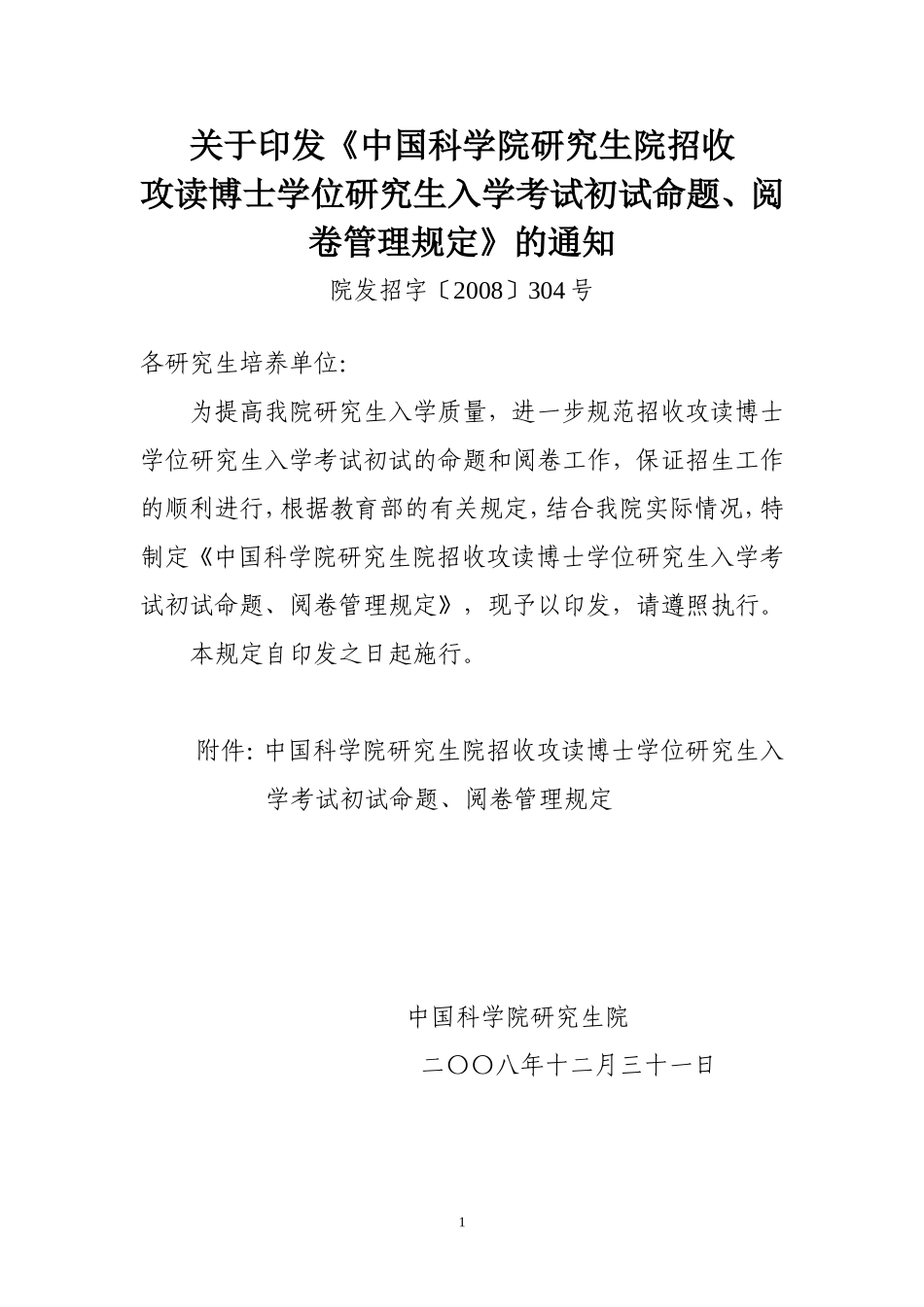 关于印发《中国科学院研究生院招收攻读博士学位研究生入学考试初试命题、阅卷管理规定》的通知

院发招字〔2008〕304号

各研究生培养单位:

为提高我院研究生入学质量，进一步规范招收攻读博士学位研究生入学考试初试的命题和阅卷工作，保证招生工作的顺利进行，根据教育部的有关规定，结合我院实际情况，特制定《中国科学院研究生院招收攻读博士学位研究生入学考试初试命题、阅卷管理规定》，现予以印发，请遵照执行。

本规定自印发之日起施行。

附件: 中国科学院研究生院招收攻读博士学位研究生入学考试初试命题、阅卷管理规定

中国科学院研究生院

二〇〇八年十二月三十一日

1